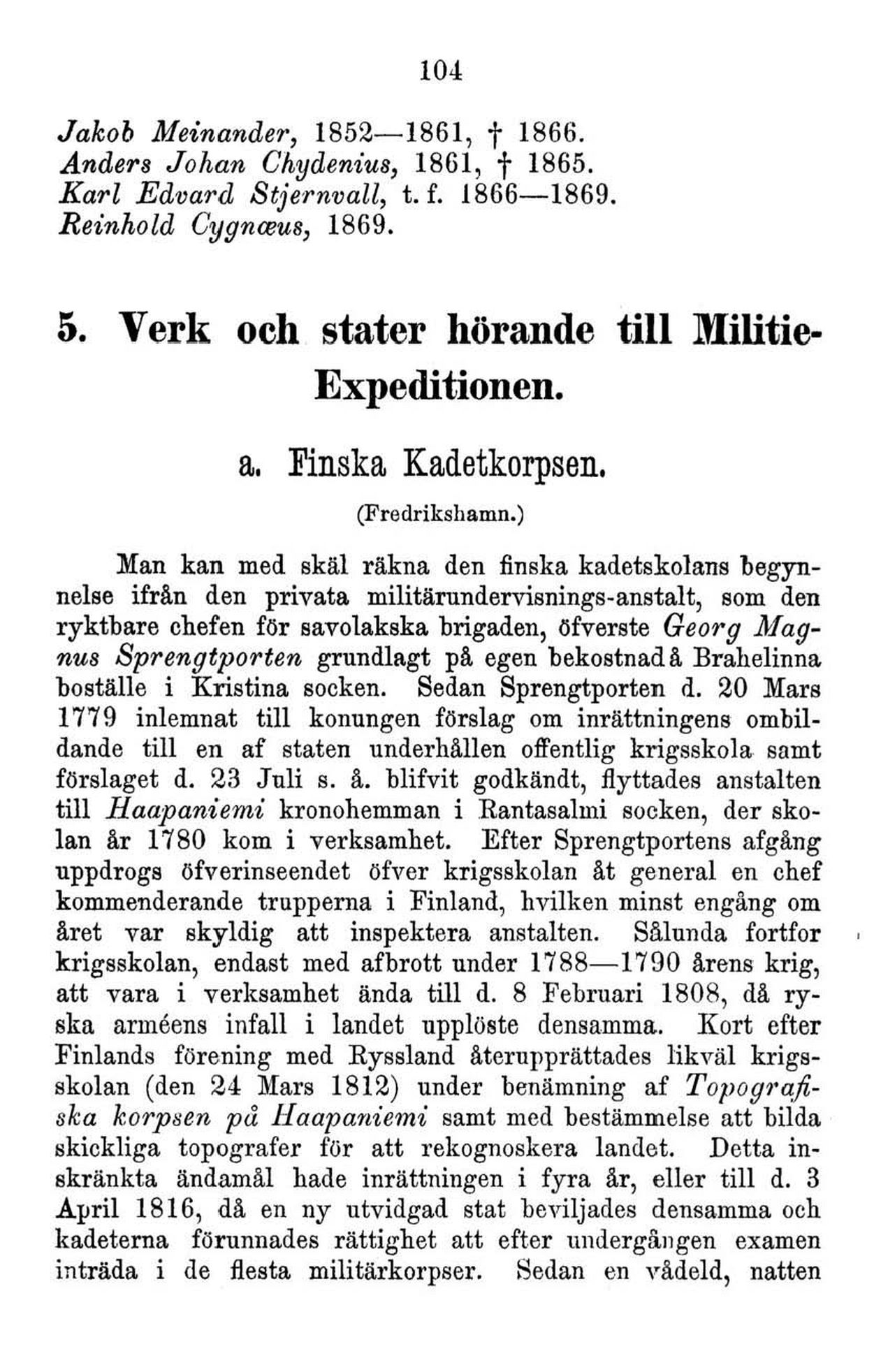 104

Jakob Meinander, 1852—1861, † 1866.
Anders Johan Chydenius, 1861, † 1865.
Karl Edvard Stjernvall, t. f. 1866—1869.
Reinhold Cygnæus, 1869.

5. Verk och stater hörande till Militie-Expeditionen.

a. Finska Kadetkorpsen.

(Fredrikshamn.)

Man kan med skäl räkna den finska kadetskolans begynnelse ifrån den privata militärundervisnings-anstalt, som den ryktbare chefen för savolakska brigaden, öfverste Georg Magnus Sprengtporten grundlagt på egen bekostnad å Brahelinna boställe i Kristina socken. Sedan Sprengtporten d. 20 Mars 1779 inlemnat till konungen förslag om inrättningens ombildande till en af staten underhållen offentlig krigsskola samt förslaget d. 23 Juli s. å. blifvit godkändt, flyttades anstalten till Haapaniemi kronohemman i Rantasalmi socken, der skolan år 1780 kom i verksamhet. Efter Sprengtportens afgång uppdrogs öfverinseendet öfver krigsskolan åt general en chef kommenderande trupperna i Finland, hvilken minst engång om året var skyldig att inspektera anstalten. Sålunda fortfor krigsskolan, endast med afbrott under 1788—1790 årens krig, att vara i verksamhet ända till d. 8 Februari 1808, då ryska arméens infall i landet upplöste densamma. Kort efter Finlands förening med Ryssland återupprättades likväl krigsskolan (den 24 Mars 1812) under benämning af Topografiska korpsen på Haapaniemi samt med bestämmelse att bilda skickliga topografer för att rekognoskera landet. Detta inskränkta ändamål hade inrättningen i fyra år, eller till d. 3 April 1816, då en ny utvidgad stat beviljades densamma och kadeterna förunnades rättighet att efter undergången examen inträda i de flesta militärkorpser. Sedan en vådeld, natten